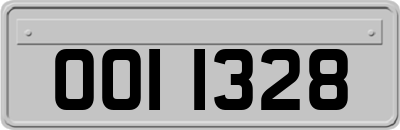 OOI 1328